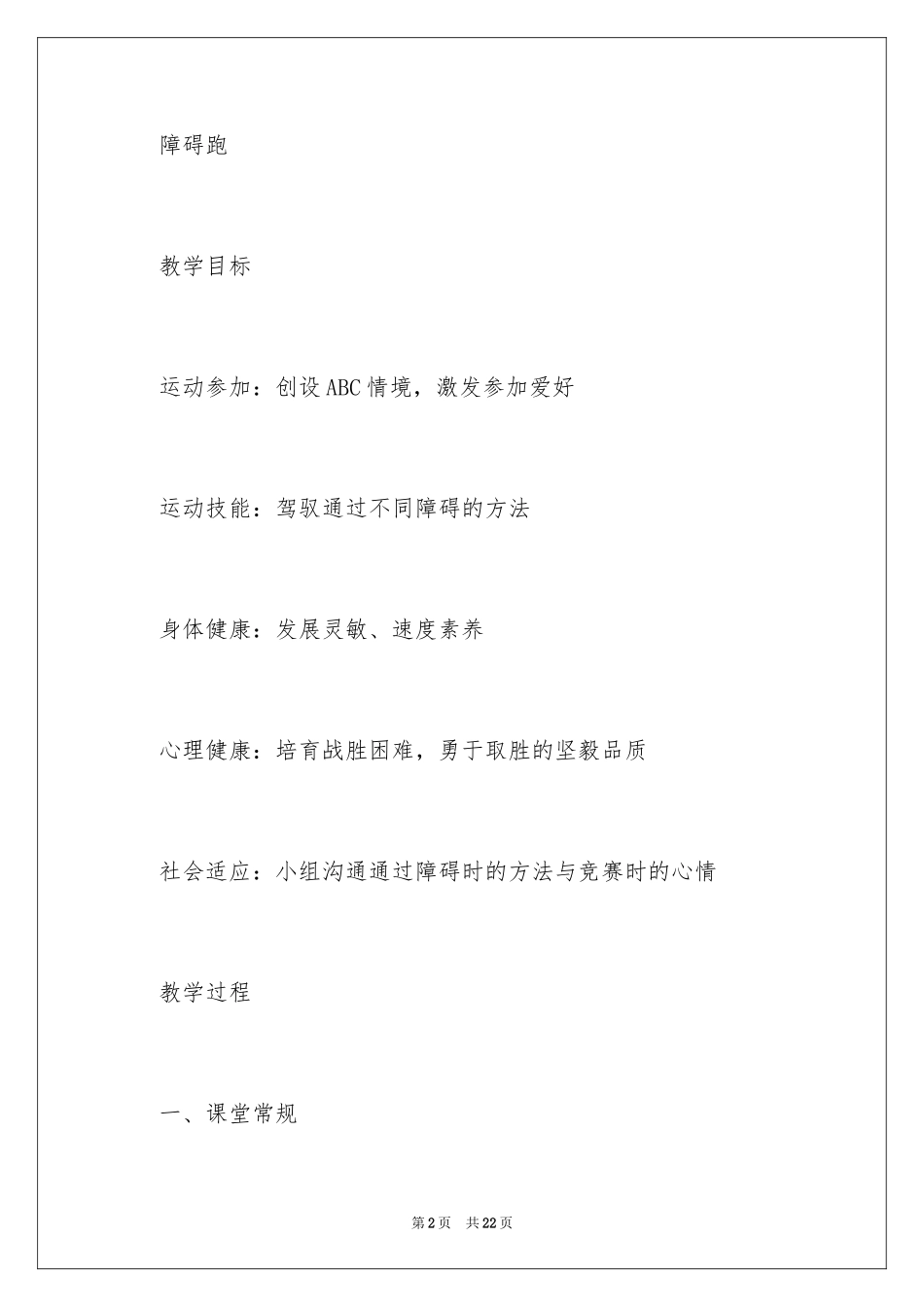 障碍跑

教学目标

运动参加：创设ABC情境，激发参加爱好

运动技能：驾驭通过不同障碍的方法

身体健康：发展灵敏、速度素养

心理健康：培育战胜困难，勇于取胜的坚毅品质

社会适应：小组沟通通过障碍时的方法与竞赛时的心情

教学过程

一、课堂常规

第2页 共22页